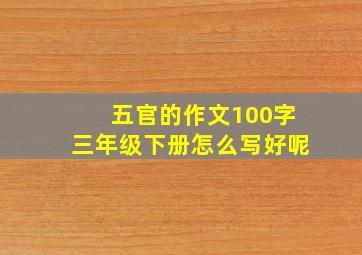 五官的作文100字
三年级下册怎么写好呢